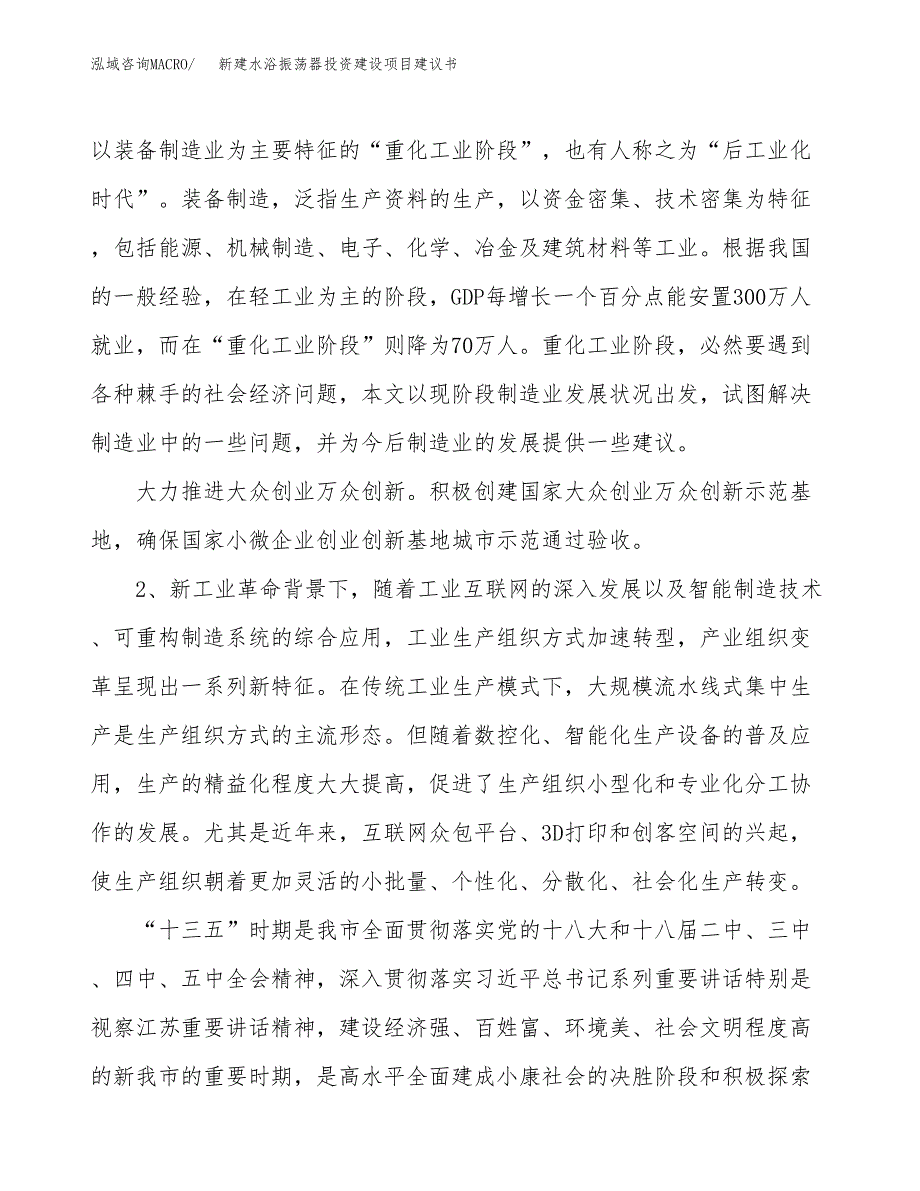 泓域咨询MACRO/　新建水浴振荡器投资建设项目建议书

以装备制造业为主要特征的“重化工业阶段”，也有人称之为“后工业化时代”。装备制造，泛指生产资料的生产，以资金密集、技术密集为特征，包括能源、机械制造、电子、化学、冶金及建筑材料等工业。根据我国的一般经验，在轻工业为主的阶段，GDP每增长一个百分点能安置300万人就业，而在“重化工业阶段”则降为70万人。重化工业阶段，必然要遇到各种棘手的社会经济问题，本文以现阶段制造业发展状况出发，试图解决制造业中的一些问题，并为今后制造业的发展提供一些建议。

大力推进大众创业万众创新。积极创建国家大众创业万众创新示范基地，确保国家小微企业创业创新基地城市示范通过验收。

2、新工业革命背景下，随着工业互联网的深入发展以及智能制造技术、可重构制造系统的综合应用，工业生产组织方式加速转型，产业组织变革呈现出一系列新特征。在传统工业生产模式下，大规模流水线式集中生产是生产组织方式的主流形态。但随着数控化、智能化生产设备的普及应用，生产的精益化程度大大提高，促进了生产组织小型化和专业化分工协作的发展。尤其是近年来，互联网众包平台、3D打印和创客空间的兴起，使生产组织朝着更加灵活的小批量、个性化、分散化、社会化生产转变。

“十三五”时期是我市全面贯彻落实党的十八大和十八届二中、三中、四中、五中全会精神，深入贯彻落实习近平总书记系列重要讲话特别是视察江苏重要讲话精神，建设经济强、百姓富、环境美、社会文明程度高的新我市的重要时期，是高水平全面建成小康社会的决胜阶段和积极探索